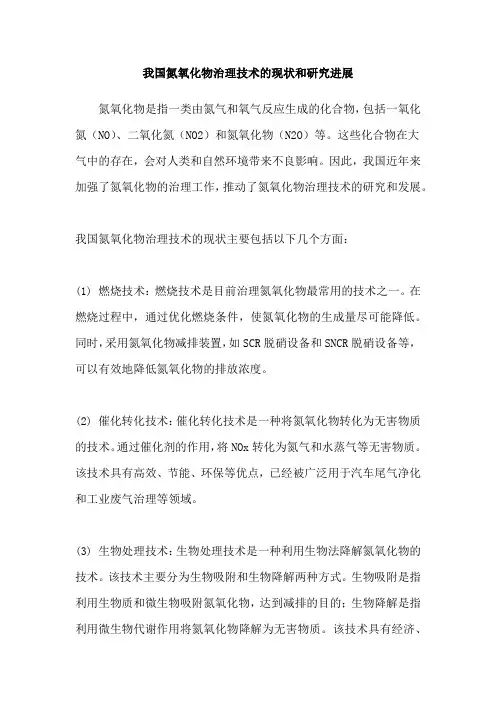 我国氮氧化物治理技术的现状和研究进展

氮氧化物是指一类由氮气和氧气反应生成的化合物，包括一氧化氮（NO）、二氧化氮（NO2）和氮氧化物（N2O）等。这些化合物在大气中的存在，会对人类和自然环境带来不良影响。因此，我国近年来加强了氮氧化物的治理工作，推动了氮氧化物治理技术的研究和发展。

我国氮氧化物治理技术的现状主要包括以下几个方面：

(1) 燃烧技术：燃烧技术是目前治理氮氧化物最常用的技术之一。在燃烧过程中，通过优化燃烧条件，使氮氧化物的生成量尽可能降低。同时，采用氮氧化物减排装置，如 SCR 脱硝设备和 SNCR 脱硝设备等，可以有效地降低氮氧化物的排放浓度。

(2) 催化转化技术：催化转化技术是一种将氮氧化物转化为无害物质的技术。通过催化剂的作用，将 NOx 转化为氮气和水蒸气等无害物质。该技术具有高效、节能、环保等优点，已经被广泛用于汽车尾气净化和工业废气治理等领域。

(3) 生物处理技术：生物处理技术是一种利用生物法降解氮氧化物的技术。该技术主要分为生物吸附和生物降解两种方式。生物吸附是指利用生物质和微生物吸附氮氧化物，达到减排的目的；生物降解是指利用微生物代谢作用将氮氧化物降解为无害物质。该技术具有经济、